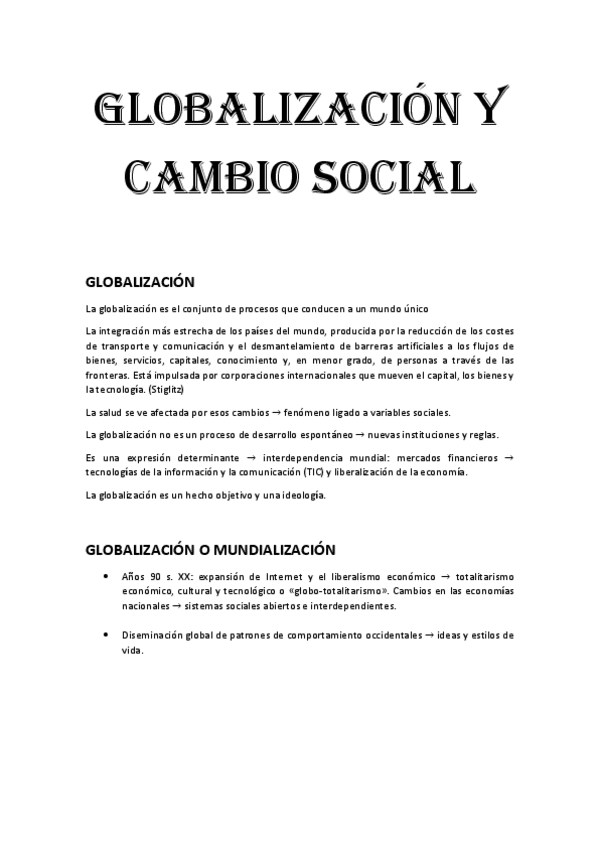 GLOBALIZACIÓN Y CAMBIO SOCIAL

GLOBALIZACIÓN

La globalización es el conjunto de procesos que conducen a un mundo único

La integración más estrecha de los países del mundo, producida por la reducción de los costes de transporte y comunicación y el desmantelamiento de barreras artificiales a los flujos de bienes, servicios, capitales, conocimiento y, en menor grado, de personas a través de las fronteras. Está impulsada por corporaciones internacionales que mueven el capital, los bienes y la tecnología. (Stiglitz)

La salud se ve afectada por esos cambios → fenómeno ligado a variables sociales.

La globalización no es un proceso de desarrollo espontáneo → nuevas instituciones y reglas.

Es una expresión determinante → interdependencia mundial: mercados financieros → tecnologías de la información y la comunicación (TIC) y liberalización de la economía.

La globalización es un hecho objetivo y una ideología.

GLOBALIZACIÓN O MUNDIALIZACIÓN

• Años 90 s. XX: expansión de Internet y el liberalismo económico → totalitarismo económico, cultural y tecnológico o «globo-totalitarismo». Cambios en las economías nacionales → sistemas sociales abiertos e interdependientes.

• Diseminación global de patrones de comportamiento occidentales → ideas y estilos de vida.